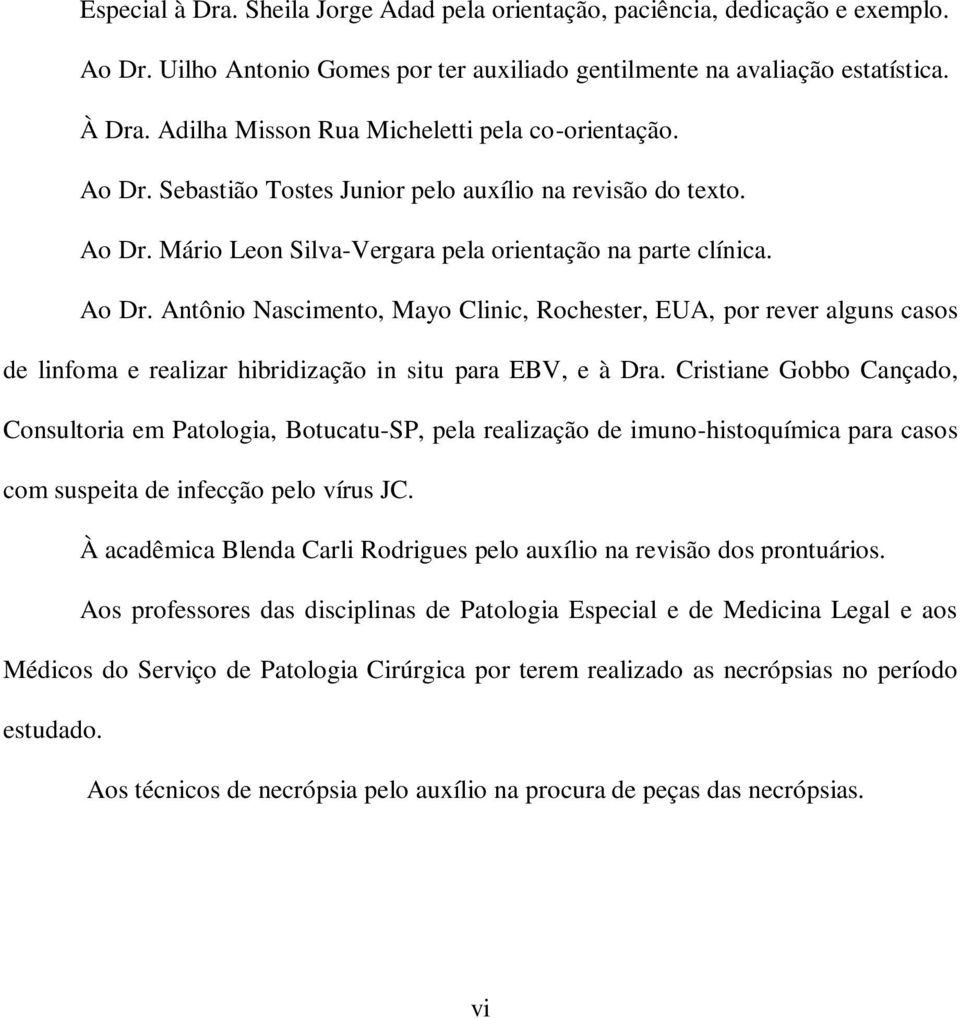 Especial à Dra. Sheila Jorge Adad pela orientação, paciência, dedicação e exemplo.

Ao Dr. Uilho Antonio Gomes por ter auxiliado gentilmente na avaliação estatística.

À Dra. Adilha Misson Rua Micheletti pela co-orientação.

Ao Dr. Sebastião Tostes Junior pelo auxílio na revisão do texto.

Ao Dr. Mário Leon Silva-Vergara pela orientação na parte clínica.

Ao Dr. Antônio Nascimento, Mayo Clinic, Rochester, EUA, por rever alguns casos de linfoma e realizar hibridização in situ para EBV, e à Dra. Cristiane Gobbo Cançado, Consultoria em Patologia, Botucatu-SP, pela realização de imuno-histoquímica para casos com suspeita de infecção pelo vírus JC.

À acadêmica Blenda Carli Rodrigues pelo auxílio na revisão dos prontuários.

Aos professores das disciplinas de Patologia Especial e de Medicina Legal e aos Médicos do Serviço de Patologia Cirúrgica por terem realizado as necrópsias no período estudado.

Aos técnicos de necrópsia pelo auxílio na procura de peças das necrópsias.

vi